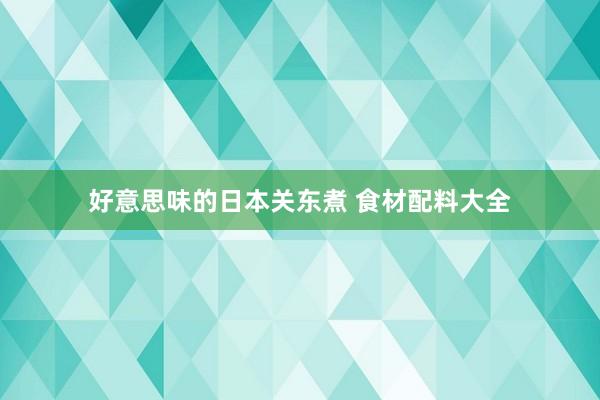 好意思味的日本关东煮 食材配料大全